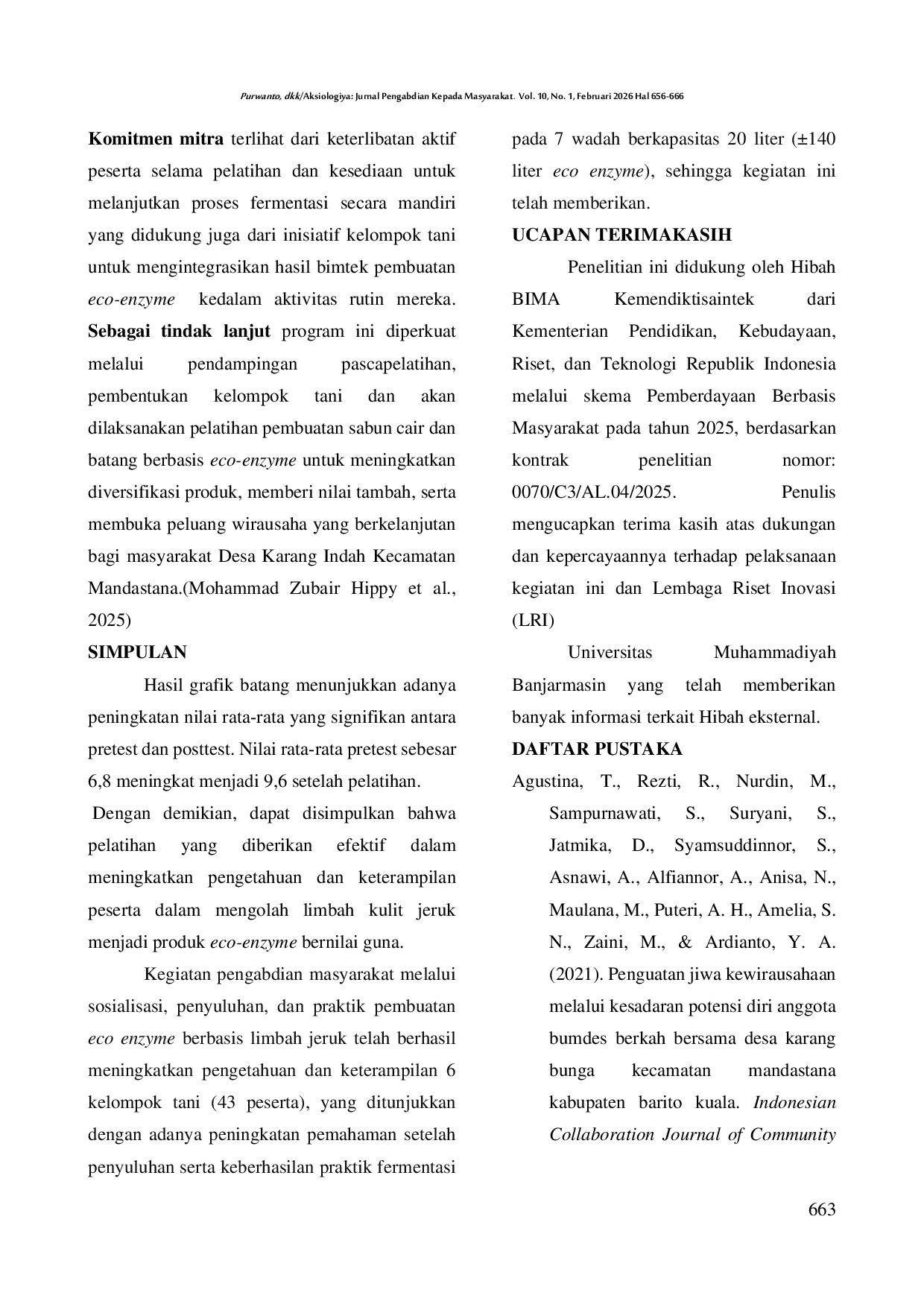 Purwanto, dkk/Aksiologiya: Jurnal Pengabdian Kepada Masyarakat. Vol. 10, No. 1, Februari 2026 Hal 656-666

Komitmen mitra terlihat dari keterlibatan aktif peserta selama pelatihan dan kesediaan untuk melanjutkan proses fermentasi secara mandiri yang didukung juga dari inisiatif kelompok tani untuk mengintegrasikan hasil bimtek pembuatan eco-enzyme kedalam aktivitas rutin mereka. Sebagai tindak lanjut program ini diperkuat melalui pendampingan pascapelatihan, pembentukan kelompok tani dan akan dilaksanakan pelatihan pembuatan sabun cair dan batang berbasis eco-enzyme untuk meningkatkan diversifikasi produk, memberi nilai tambah, serta membuka peluang wirausaha yang berkelanjutan bagi masyarakat Desa Karang Indah Kecamatan Mandastana.(Mohammad Zubair Hippy et al., 2025)

SIMPULAN

Hasil grafik batang menunjukkan adanya peningkatan nilai rata-rata yang signifikan antara pretest dan posttest. Nilai rata-rata pretest sebesar 6,8 meningkat menjadi 9,6 setelah pelatihan.

Dengan demikian, dapat disimpulkan bahwa pelatihan yang diberikan efektif dalam meningkatkan pengetahuan dan keterampilan peserta dalam mengolah limbah kulit jeruk menjadi produk eco-enzyme bernilai guna.

Kegiatan pengabdian masyarakat melalui sosialisasi, penyuluhan, dan praktik pembuatan eco enzyme berbasis limbah jeruk telah berhasil meningkatkan pengetahuan dan keterampilan 6 kelompok tani (43 peserta), yang ditunjukkan dengan adanya peningkatan pemahaman setelah penyuluhan serta keberhasilan praktik fermentasi pada 7 wadah berkapasitas 20 liter (±140 liter eco enzyme), sehingga kegiatan ini telah memberikan.

UCAPAN TERIMAKASIH

Penelitian ini didukung oleh Hibah BIMA Kemendiktisaintek dari Kementerian Pendidikan, Kebudayaan, Riset, dan Teknologi Republik Indonesia melalui skema Pemberdayaan Berbasis Masyarakat pada tahun 2025, berdasarkan kontrak penelitian nomor: 0070/C3/AL.04/2025. Penulis mengucapkan terima kasih atas dukungan dan kepercayaannya terhadap pelaksanaan kegiatan ini dan Lembaga Riset Inovasi (LRI)

Universitas Muhammadiyah Banjarmasin yang telah memberikan banyak informasi terkait Hibah eksternal.

DAFTAR PUSTAKA

Agustina, T., Rezti, R., Nurdin, M., Sampurnawati, S., Suryani, S., Jatmika, D., Syamsuddinnor, S., Asnawi, A., Alfiannor, A., Anisa, N., Maulana, M., Puteri, A. H., Amelia, S. N., Zaini, M., & Ardianto, Y. A. (2021). Penguatan jiwa kewirausahaan melalui kesadaran potensi diri anggota bumdes berkah bersama desa karang bunga kecamatan mandastana kabupaten barito kuala. Indonesian Collaboration Journal of Community

663